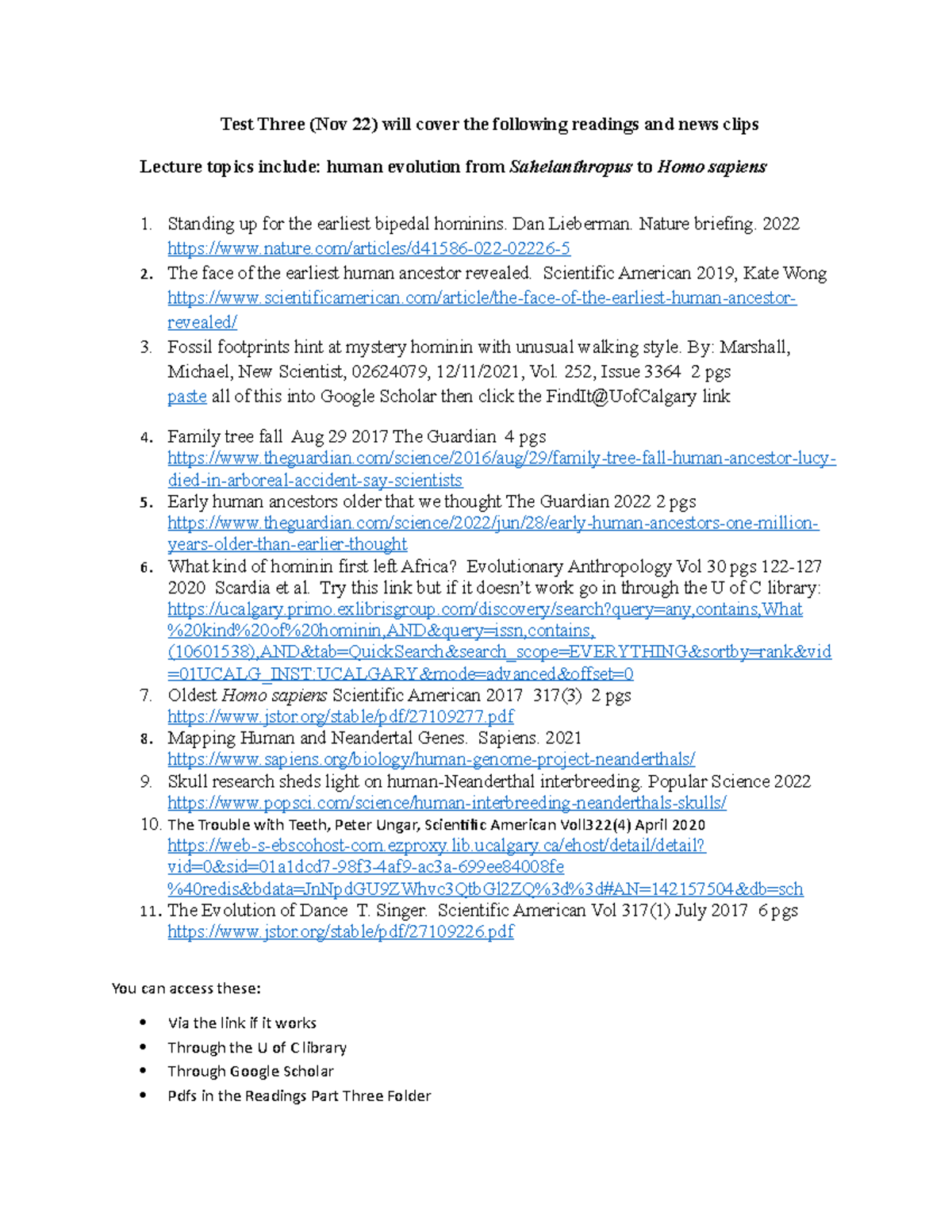 Test Three (Nov 22) will cover the following readings and news clips

Lecture topics include: human evolution from Sahelanthropus to Homo sapiens

1. Standing up for the earliest bipedal hominins. Dan Lieberman. Nature briefing. 2022 https://www.nature.com/articles/d41586-022-02226-5
2. The face of the earliest human ancestor revealed. Scientific American 2019, Kate Wong https://www.scientificamerican.com/article/the-face-of-the-earliest-human-ancestor-revealed/
3. Fossil footprints hint at mystery hominin with unusual walking style. By: Marshall, Michael, New Scientist, 02624079, 12/11/2021, Vol. 252, Issue 3364 2 pgs paste all of this into Google Scholar then click the FindIt@UofCalgary link

4. Family tree fall Aug 29 2017 The Guardian 4 pgs https://www.theguardian.com/science/2016/aug/29/family-tree-fall-human-ancestor-lucy-died-in-arboreal-accident-say-scientists
5. Early human ancestors older that we thought The Guardian 2022 2 pgs https://www.theguardian.com/science/2022/jun/28/early-human-ancestors-one-million-years-older-than-earlier-thought
6. What kind of hominin first left Africa? Evolutionary Anthropology Vol 30 pgs 122-127 2020 Scardia et al. Try this link but if it doesn't work go in through the U of C library: https://ucalgary.primo.exlibrisgroup.com/discovery/search?query=any,contains,What%20kind%20of%20hominin,AND&query=issn,contains,(10601538),AND&tab=QuickSearch&search_scope=EVERYTHING&sortby=rank&vid=01UCALG_INST:UCALGARY&mode=advanced&offset=0
7. Oldest Homo sapiens Scientific American 2017 317(3) 2 pgs https://www.jstor.org/stable/pdf/27109277.pdf
8. Mapping Human and Neandertal Genes. Sapiens. 2021 https://www.sapiens.org/biology/human-genome-project-neanderthals/
9. Skull research sheds light on human-Neanderthal interbreeding. Popular Science 2022 https://www.popsci.com/science/human-interbreeding-neanderthals-skulls/
10. The Trouble with Teeth, Peter Ungar, Scientific American Voll322(4) April 2020 https://web-s-ebscohost-com.ezproxy.lib.ucalgary.ca/ehost/detail/detail?vid=0&sid=01a1dcd7-98f3-4af9-ac3a-699ee84008fe%40redis&bdata=JnNpdGU9ZWhvc3QtbGl2ZQ%3d%3d#AN=142157504&db=sch
11. The Evolution of Dance T. Singer. Scientific American Vol 317(1) July 2017 6 pgs https://www.jstor.org/stable/pdf/27109226.pdf

You can access these:

• Via the link if it works
• Through the U of C library
• Through Google Scholar
• Pdfs in the Readings Part Three Folder